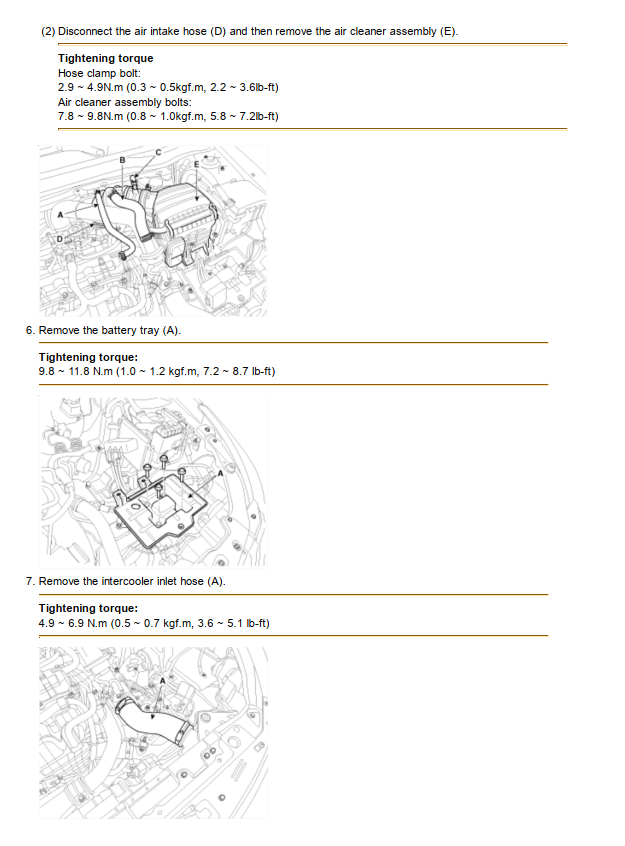 (2) Disconnect the air intake hose (D) and then remove the air cleaner assembly (E).

Tightening torque
Hose clamp bolt:
2.9 ~ 4.9N.m (0.3 ~ 0.5kgf.m, 2.2 ~ 3.6lb-ft)
Air cleaner assembly bolts:
7.8 ~ 9.8N.m (0.8 ~ 1.0kgf.m, 5.8 ~ 7.2lb-ft)

B
C
E
A
D

6. Remove the battery tray (A).

Tightening torque:
9.8 ~ 11.8 N.m (1.0 ~ 1.2 kgf.m, 7.2 ~ 8.7 lb-ft)

A

7. Remove the intercooler inlet hose (A).

Tightening torque:
4.9 ~ 6.9 N.m (0.5 ~ 0.7 kgf.m, 3.6 ~ 5.1 lb-ft)

A